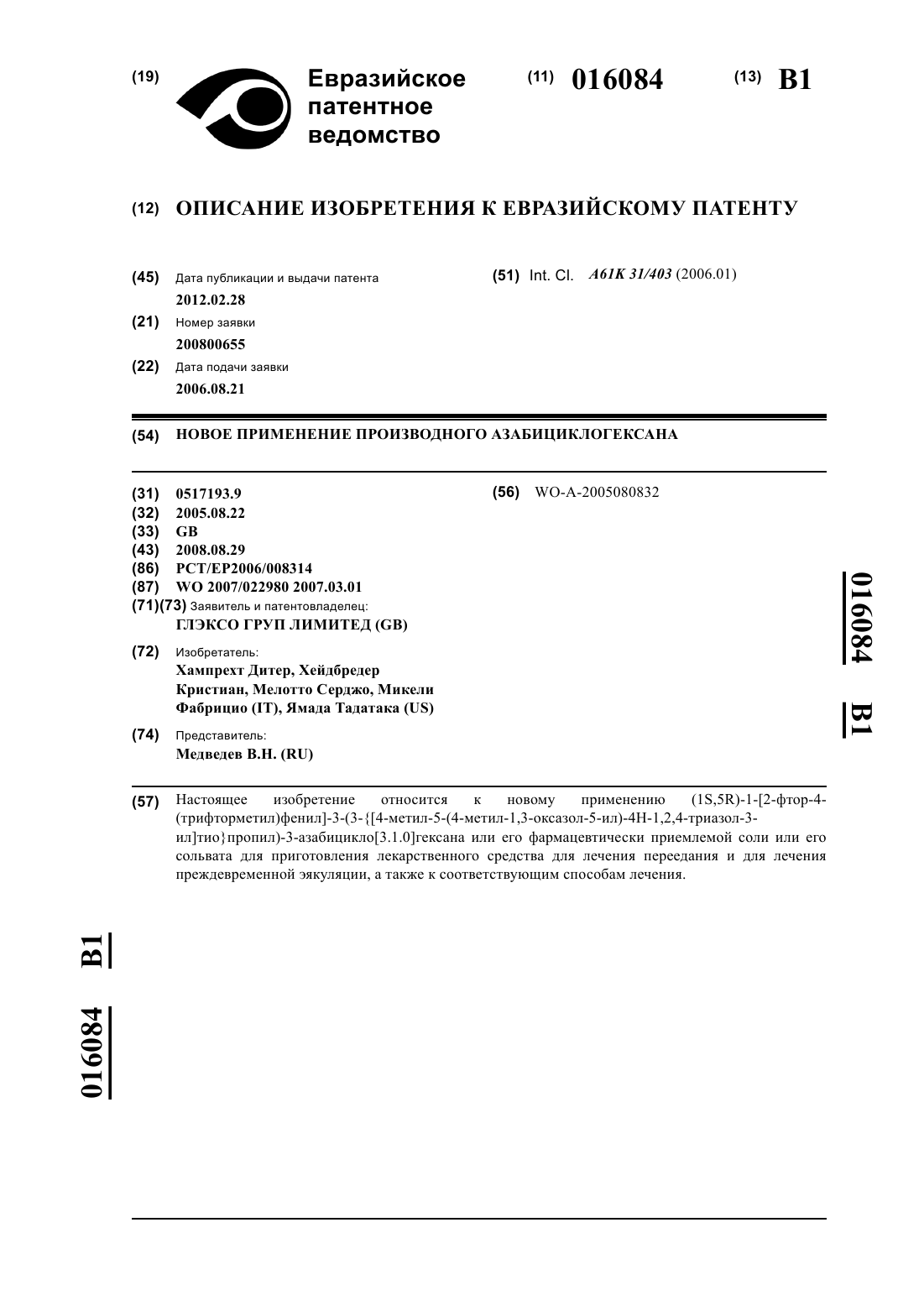 (19) Евразийское патентное ведомство

(11) 016084 (13) B1

(12) ОПИСАНИЕ ИЗОБРЕТЕНИЯ К ЕВРАЗИЙСКОМУ ПАТЕНТУ

(45) Дата публикации и выдачи патента
2012.02.28

(21) Номер заявки
200800655

(22) Дата подачи заявки
2006.08.21

(51) Int. Cl. A61K 31/403 (2006.01)

(54) НОВОЕ ПРИМЕНЕНИЕ ПРОИЗВОДНОГО АЗАБИЦИКЛОГЕКСАНА

(31) 0517193.9
(32) 2005.08.22
(33) GB
(43) 2008.08.29
(86) PCT/EP2006/008314
(87) WO 2007/022980 2007.03.01
(71)(73) Заявитель и патентовладелец:
ГЛЭКСО ГРУП ЛИМИТЕД (GB)

(72) Изобретатель:
Хампрехт Дитер, Хейдбредер Кристиан, Мелотто Серджо, Микели Фабрицио (IT), Ямада Тадатака (US)

(74) Представитель:
Медведев В.Н. (RU)

(56) WO-A-2005080832

016084 B1

(57) Настоящее изобретение относится к новому применению (1S,5R)-1-[2-фтор-4-(трифторметил)фенил]-3-(3-{[4-метил-5-(4-метил-1,3-оксазол-5-ил)-4H-1,2,4-триазол-3-ил]тио}пропил)-3-азабицикло[3.1.0]гексана или его фармацевтически приемлемой соли или его сольвата для приготовления лекарственного средства для лечения переедания и для лечения преждевременной эякуляции, а также к соответствующим способам лечения.

016084 B1